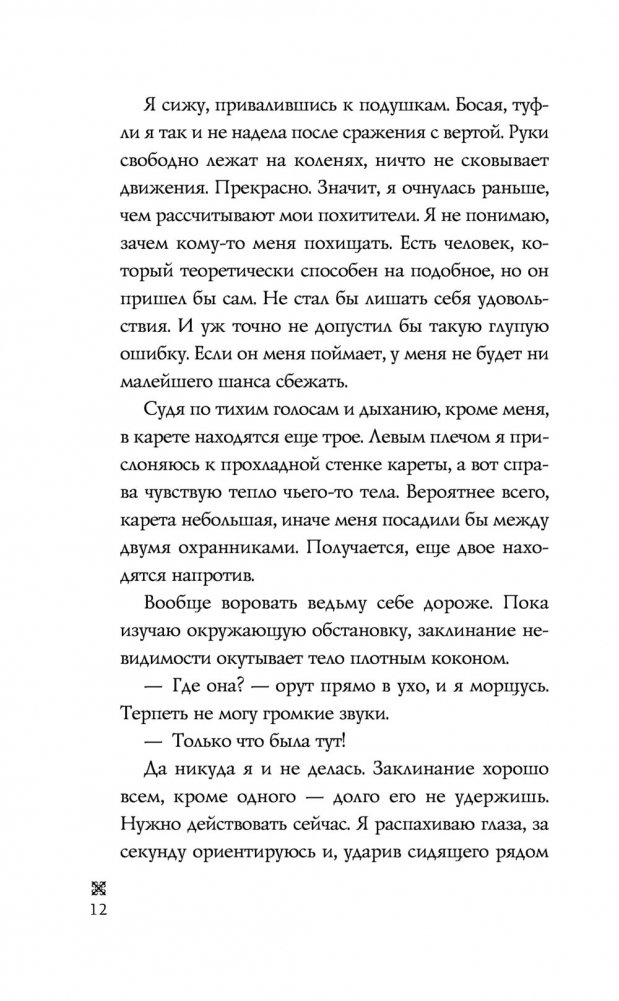 Я сижу, привалившись к подушкам. Босая, туфли я так и не надела после сражения с вертой. Руки свободно лежат на коленях, ничто не сковывает движения. Прекрасно. Значит, я очнулась раньше, чем рассчитывают мои похитители. Я не понимаю, зачем кому-то меня похищать. Есть человек, который теоретически способен на подобное, но он пришел бы сам. Не стал бы лишать себя удовольствия. И уж точно не допустил бы такую глупую ошибку. Если он меня поймает, у меня не будет ни малейшего шанса сбежать.

Судя по тихим голосам и дыханию, кроме меня, в карете находятся еще трое. Левым плечом я прислоняюсь к прохладной стенке кареты, а вот справа чувствую тепло чьего-то тела. Вероятнее всего, карета небольшая, иначе меня посадили бы между двумя охранниками. Получается, еще двое находятся напротив.

Вообще воровать ведьму себе дороже. Пока изучаю окружающую обстановку, заклинание невидимости окутывает тело плотным коконом.

— Где она? — орут прямо в ухо, и я морщусь. Терпеть не могу громкие звуки.

— Только что была тут!

Да никуда я и не делась. Заклинание хорошо всем, кроме одного — долго его не удержишь. Нужно действовать сейчас. Я распахиваю глаза, за секунду ориентируюсь и, ударив сидящего рядом

12